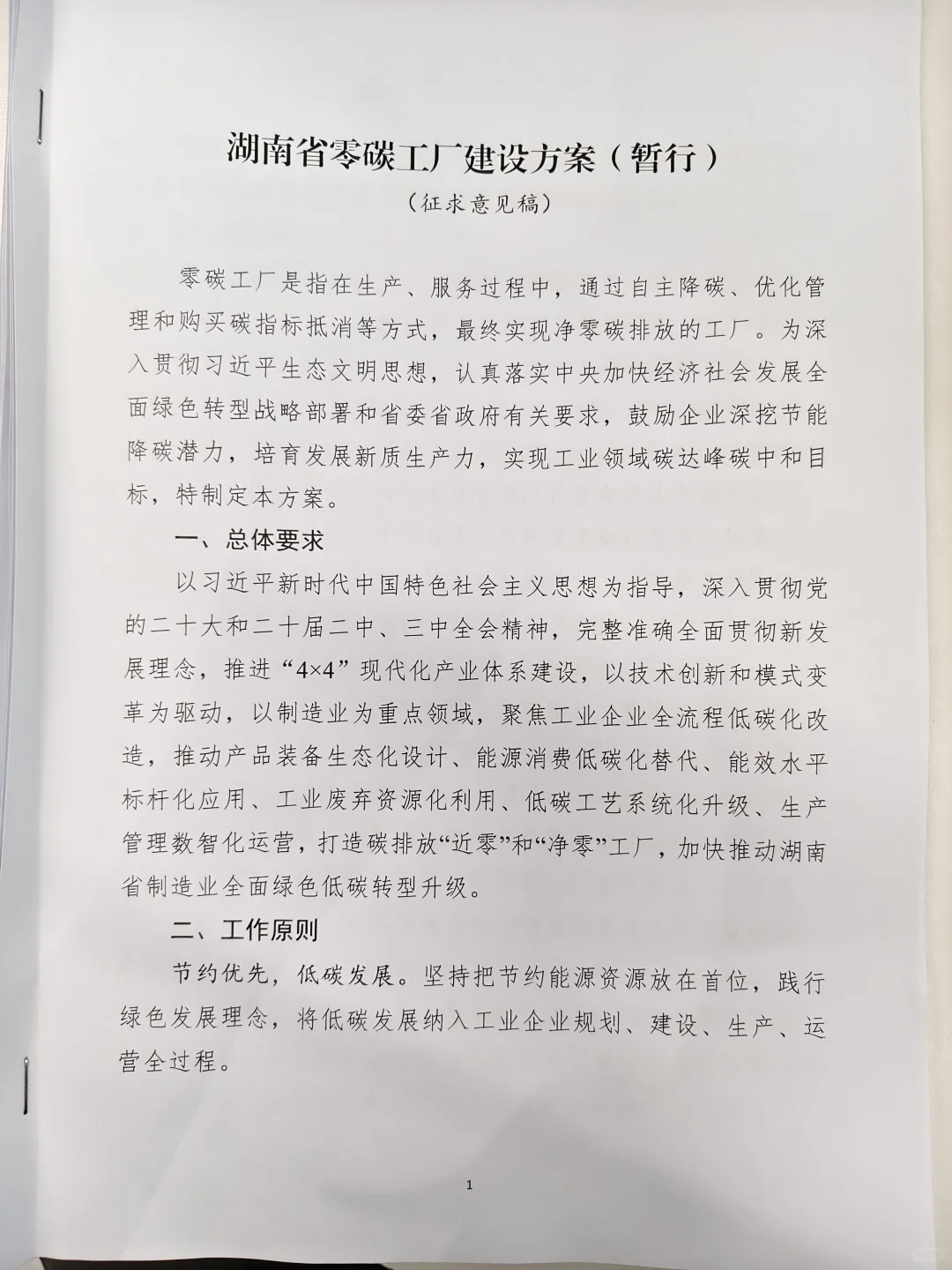 湖南省零碳工厂建设方案（暂行）

（征求意见稿）

零碳工厂是指在生产、服务过程中，通过自主降碳、优化管理和购买碳指标抵消等方式，最终实现净零碳排放的工厂。为深入贯彻习近平生态文明思想，认真落实中央加快经济社会发展全面绿色转型战略部署和省委省政府有关要求，鼓励企业深挖节能降碳潜力，培育发展新质生产力，实现工业领域碳达峰碳中和目标，特制定本方案。

一、总体要求

以习近平新时代中国特色社会主义思想为指导，深入贯彻党的二十大和二十届二中、三中全会精神，完整准确全面贯彻新发展理念，推进“4×4”现代化产业体系建设，以技术创新和模式变革为驱动，以制造业为重点领域，聚焦工业企业全流程低碳化改造，推动产品装备生态化设计、能源消费低碳化替代、能效水平标杆化应用、工业废弃资源化利用、低碳工艺系统化升级、生产管理数智化运营，打造碳排放“近零”和“净零”工厂，加快推动湖南省制造业全面绿色低碳转型升级。

二、工作原则

节约优先，低碳发展。坚持把节约能源资源放在首位，践行绿色发展理念，将低碳发展纳入工业企业规划、建设、生产、运营全过程。

1